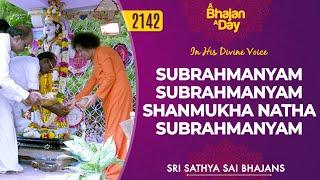 2142

A Bhajan A Day

In His Divine Voice

SUBRAHMANYAM SUBRAHMANYAM SHANMUKHA NATHA SUBRAHMANYAM

SRI SATHYA SAI BHAJANS